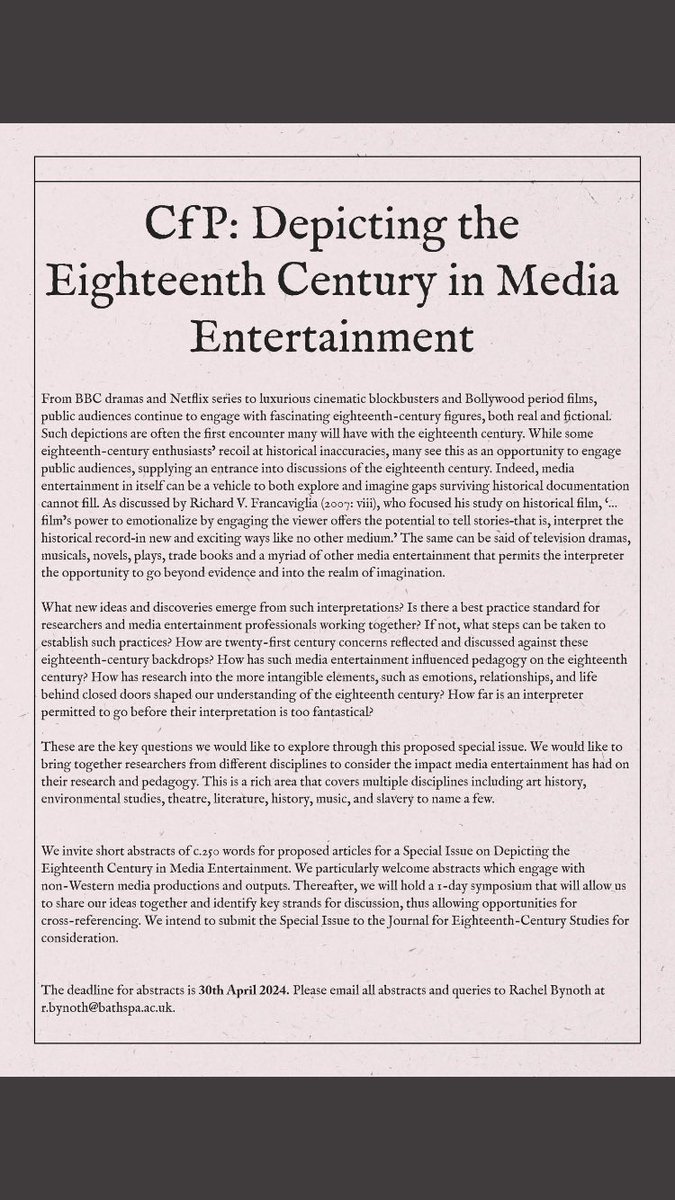 CfP: Depicting the Eighteenth Century in Media Entertainment

From BBC dramas and Netflix series to luxurious cinematic blockbusters and Bollywood period films, public audiences continue to engage with fascinating eighteenth-century figures, both real and fictional. Such depictions are often the first encounter many will have with the eighteenth century. While some eighteenth-century enthusiasts' recoil at historical inaccuracies, many see this as an opportunity to engage public audiences, supplying an entrance into discussions of the eighteenth century. Indeed, media entertainment in itself can be a vehicle to both explore and imagine gaps surviving historical documentation cannot fill. As discussed by Richard V. Francaviglia (2007: viii), who focused his study on historical film, '... film's power to emotionalize by engaging the viewer offers the potential to tell stories-that is, interpret the historical record-in new and exciting ways like no other medium.' The same can be said of television dramas, musicals, novels, plays, trade books and a myriad of other media entertainment that permits the interpreter the opportunity to go beyond evidence and into the realm of imagination.

What new ideas and discoveries emerge from such interpretations? Is there a best practice standard for researchers and media entertainment professionals working together? If not, what steps can be taken to establish such practices? How are twenty-first century concerns reflected and discussed against these eighteenth-century backdrops? How has such media entertainment influenced pedagogy on the eighteenth century? How has research into the more intangible elements, such as emotions, relationships, and life behind closed doors shaped our understanding of the eighteenth century? How far is an interpreter permitted to go before their interpretation is too fantastical?

These are the key questions we would like to explore through this proposed special issue. We would like to bring together researchers from different disciplines to consider the impact media entertainment has had on their research and pedagogy. This is a rich area that covers multiple disciplines including art history, environmental studies, theatre, literature, history, music, and slavery to name a few.

We invite short abstracts of c.250 words for proposed articles for a Special Issue on Depicting the Eighteenth Century in Media Entertainment. We particularly welcome abstracts which engage with non-Western media productions and outputs. Thereafter, we will hold a 1-day symposium that will allow us to share our ideas together and identify key strands for discussion, thus allowing opportunities for cross-referencing. We intend to submit the Special Issue to the Journal for Eighteenth-Century Studies for consideration.

The deadline for abstracts is 30th April 2024. Please email all abstracts and queries to Rachel Bynoth at r.bynoth@bathspa.ac.uk.